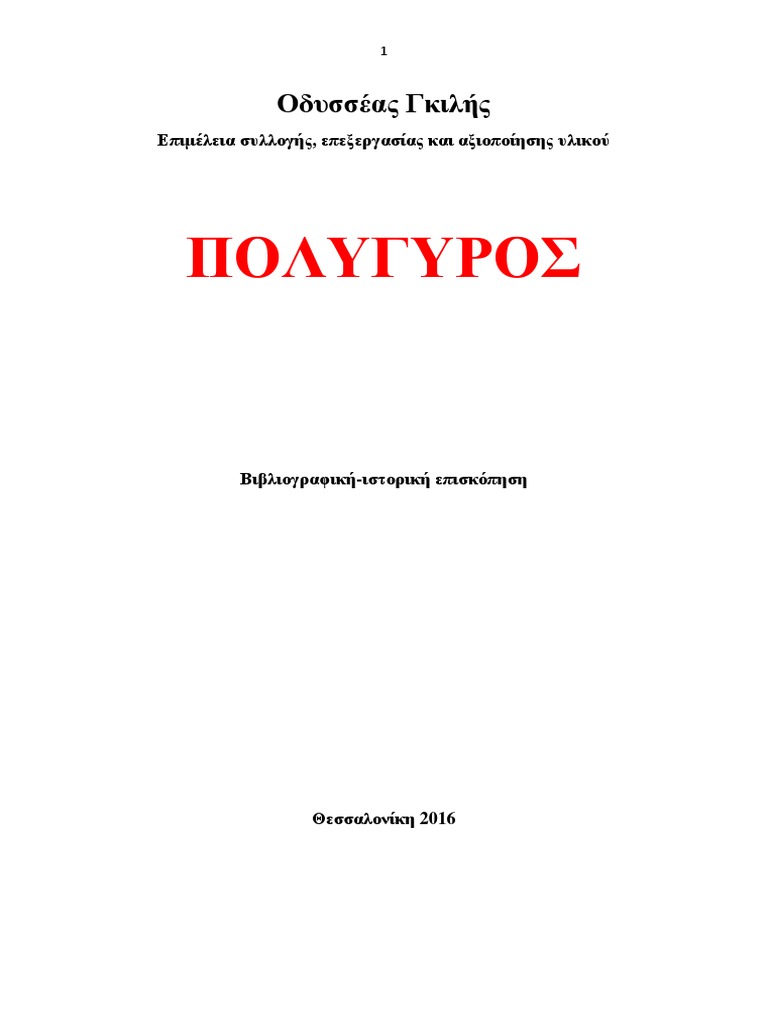 1

Οδυσσέας Γκιλής

Επιμέλεια συλλογής, επεξεργασίας και αξιοποίησης υλικού

ΠΟΛΥΓΥΡΟΣ

Βιβλιογραφική-ιστορική επισκόπηση

Θεσσαλονίκη 2016